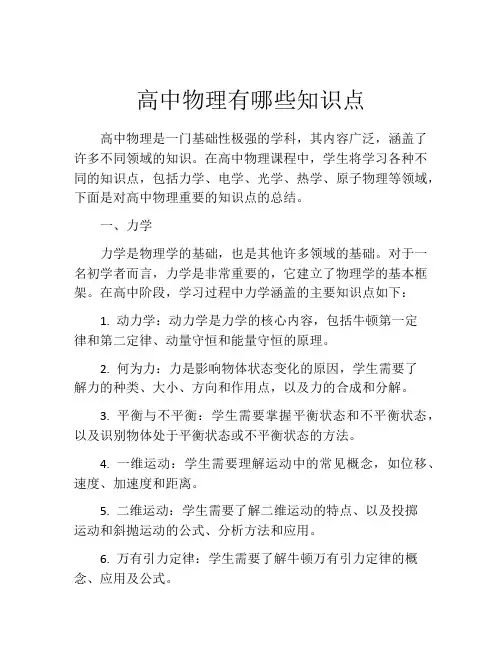 高中物理有哪些知识点

高中物理是一门基础性极强的学科，其内容广泛，涵盖了许多不同领域的知识。在高中物理课程中，学生将学习各种不同的知识点，包括力学、电学、光学、热学、原子物理等领域，下面是对高中物理重要的知识点的总结。

一、力学

力学是物理学的基础，也是其他许多领域的基础。对于一名初学者而言，力学是非常重要的，它建立了物理学的基本框架。在高中阶段，学习过程中力学涵盖的主要知识点如下：

1. 动力学：动力学是力学的核心内容，包括牛顿第一定律和第二定律、动量守恒和能量守恒的原理。

2. 何为力：力是影响物体状态变化的原因，学生需要了解力的种类、大小、方向和作用点，以及力的合成和分解。

3. 平衡与不平衡：学生需要掌握平衡状态和不平衡状态，以及识别物体处于平衡状态或不平衡状态的方法。

4. 一维运动：学生需要理解运动中的常见概念，如位移、速度、加速度和距离。

5. 二维运动：学生需要了解二维运动的特点、以及投掷运动和斜抛运动的公式、分析方法和应用。

6. 万有引力定律：学生需要了解牛顿万有引力定律的概念、应用及公式。